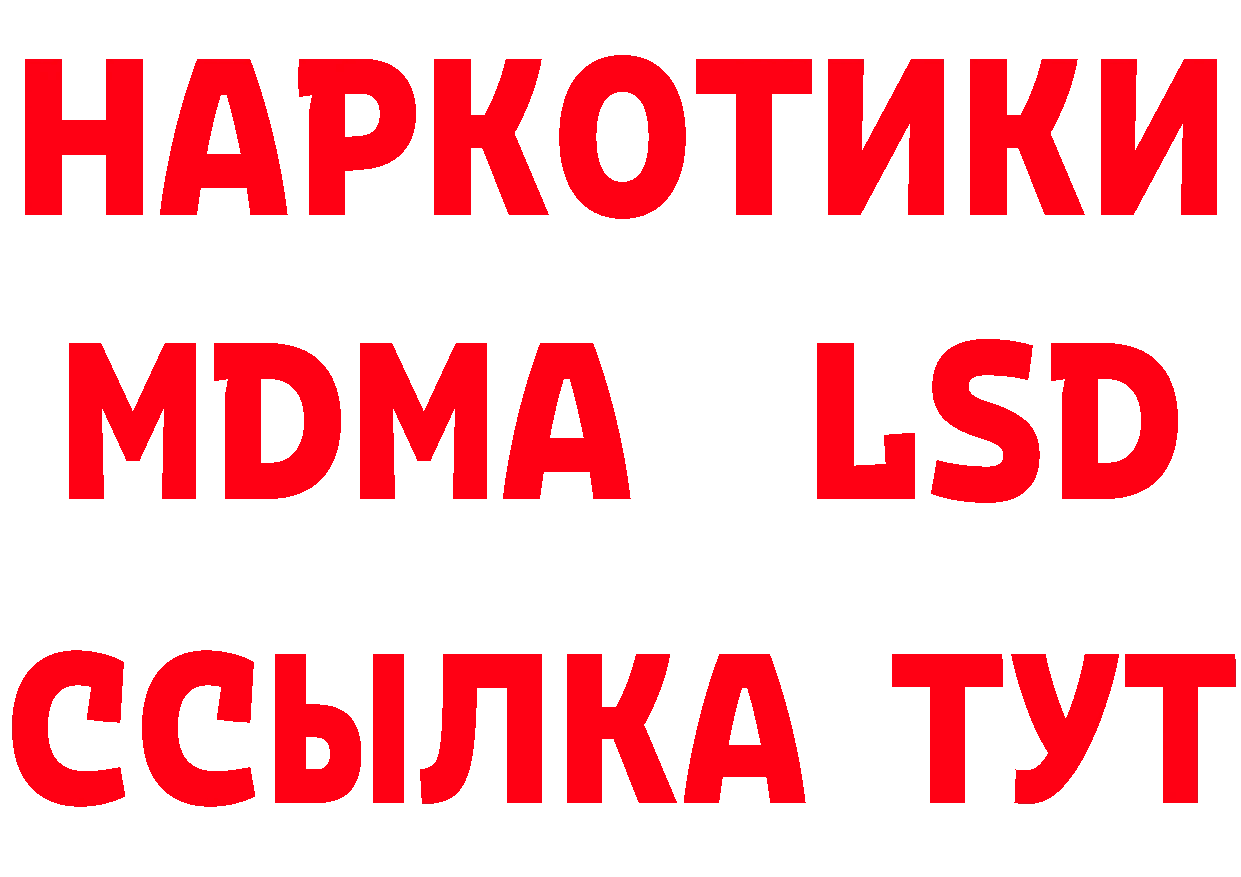 НАРКОТИКИ
MDMA LSD
ССЫЛКА ТУТ